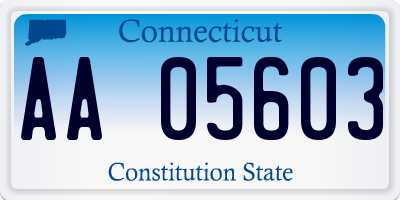 Connecticut

AA 05603

Constitution State